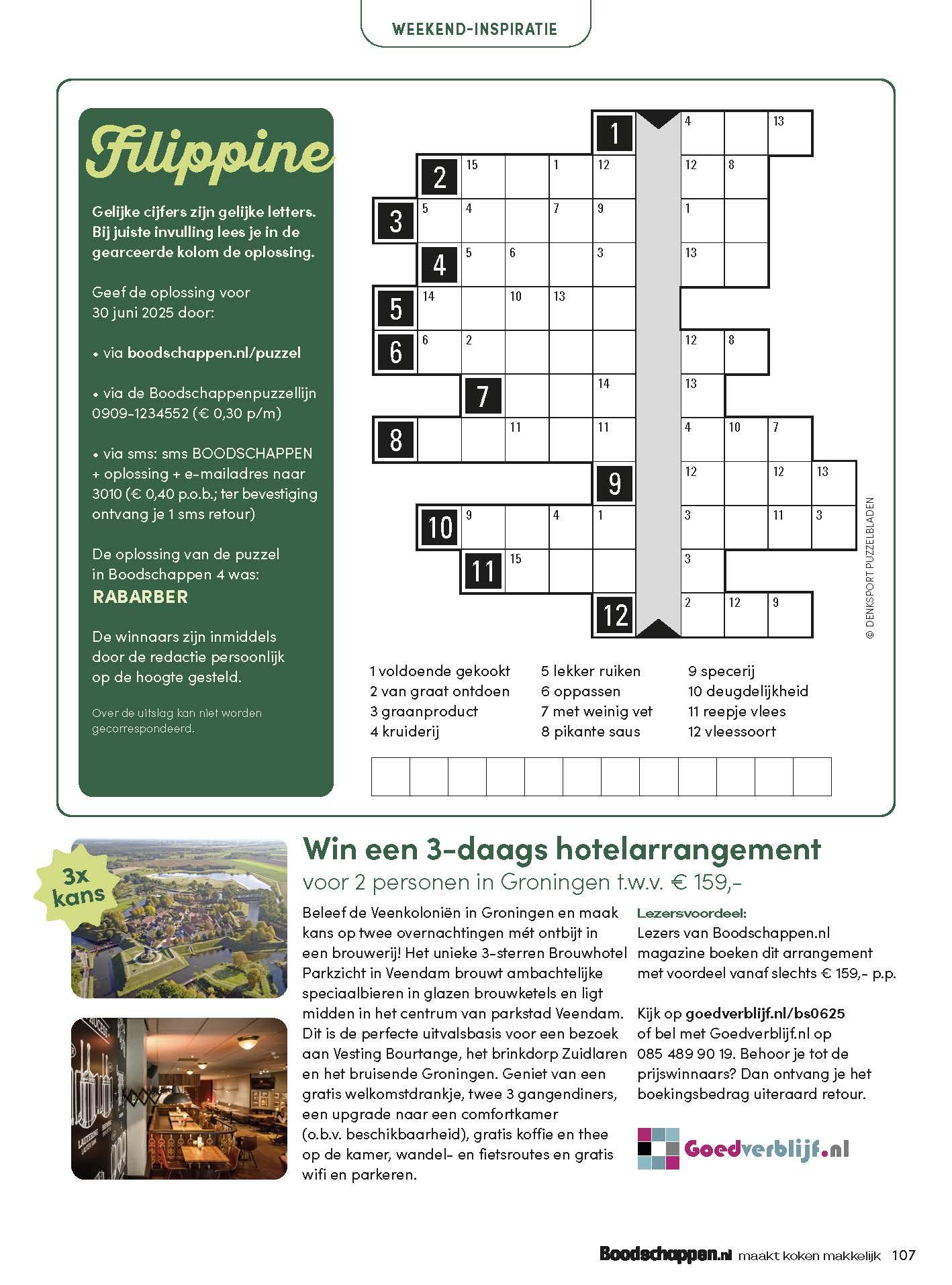 WEEKEND-INSPIRATIE

Filippine

Gelijke cijfers zijn gelijke letters. Bij juiste invulling lees je in de gearceerde kolom de oplossing.

Geef de oplossing voor 30 juni 2025 door:

• via boodschappen.nl/puzzel

• via de Boodschappenpuzzellijn 0909-1234552 (€ 0,30 p/m)

• via sms: sms BOODSCHAPPEN + oplossing + e-mailadres naar 3010 (€ 0,40 p.o.b.; ter bevestiging ontvang je 1 sms retour)

De oplossing van de puzzel in Boodschappen 4 was: RABARBER

De winnaars zijn inmiddels door de redactie persoonlijk op de hoogte gesteld.

Over de uitslag kan niet worden gecorrespondeerd.

1 4 13
2 15 1 12 12 8
3 5 4 7 9 1
4 5 6 3 13
5 14 10 13
6 6 2 12 8
7 14 13
8 11 11 4 10 7
9 12 12 13
10 9 4 1 3 11 3
11 15 3
12 2 12 9

© DENKSPORT PUZZELBLADEN

1 voldoende gekookt
2 van graat ontdoen
3 graanproduct
4 kruiderij
5 lekker ruiken
6 oppassen
7 met weinig vet
8 pikante saus
9 specerij
10 deugdelijkheid
11 reepje vlees
12 vleessoort

3x kans

Win een 3-daags hotelarrangement
voor 2 personen in Groningen t.w.v. € 159,-

Beleef de Veenkoloniën in Groningen en maak kans op twee overnachtingen mét ontbijt in een brouwerij! Het unieke 3-sterren Brouwhotel Parkzicht in Veendam brouwt ambachtelijke speciaalbieren in glazen brouwketels en ligt midden in het centrum van parkstad Veendam. Dit is de perfecte uitvalsbasis voor een bezoek aan Vesting Bourtange, het brinkdorp Zuidlaren en het bruisende Groningen. Geniet van een gratis welkomstdrankje, twee 3 gangendiners, een upgrade naar een comfortkamer (o.b.v. beschikbaarheid), gratis koffie en thee op de kamer, wandel- en fietsroutes en gratis wifi en parkeren.

Lezersvoordeel:
Lezers van Boodschappen.nl magazine boeken dit arrangement met voordeel vanaf slechts € 159,- p.p.

Kijk op goedverblijf.nl/bs0625 of bel met Goedverblijf.nl op 085 489 90 19. Behoor je tot de prijswinnaars? Dan ontvang je het boekingsbedrag uiteraard retour.

Goedverblijf.nl

Boodschappen.nl maakt koken makkelijk 107